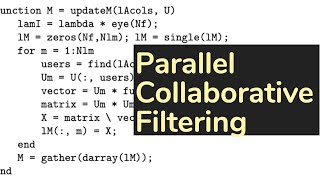 unction M = updateM(lAcols, U)
lamI = lambda * eye(Nf);
lM = zeros(Nf,Nlm); lM = single(lM);
for m = 1:Nlm
users = find(lAc
Um = U(:, users)
vector = Um * fu
matrix = Um * Um
X = matrix \ vec
lM(:, m) = X;
end
M = gather(darray(lM));
nd

Parallel Collaborative Filtering